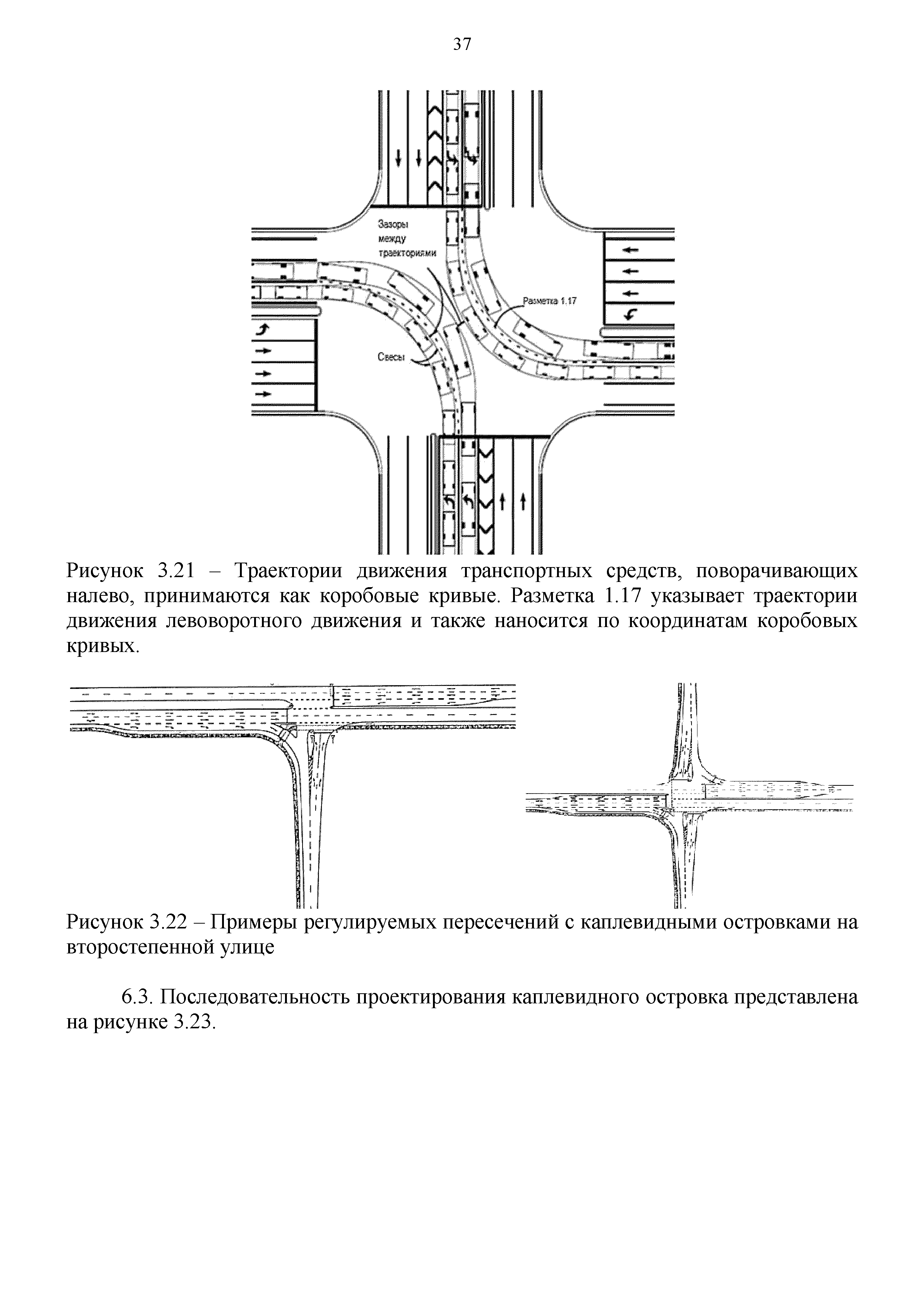 37

Зазоры между траекториями

Разметка 1.17

Свесы

Рисунок 3.21 – Траектории движения транспортных средств, поворачивающих налево, принимаются как коробовые кривые. Разметка 1.17 указывает траектории движения левоворотного движения и также наносится по координатам коробовых кривых.

Рисунок 3.22 – Примеры регулируемых пересечений с каплевидными островками на второстепенной улице

6.3. Последовательность проектирования каплевидного островка представлена на рисунке 3.23.